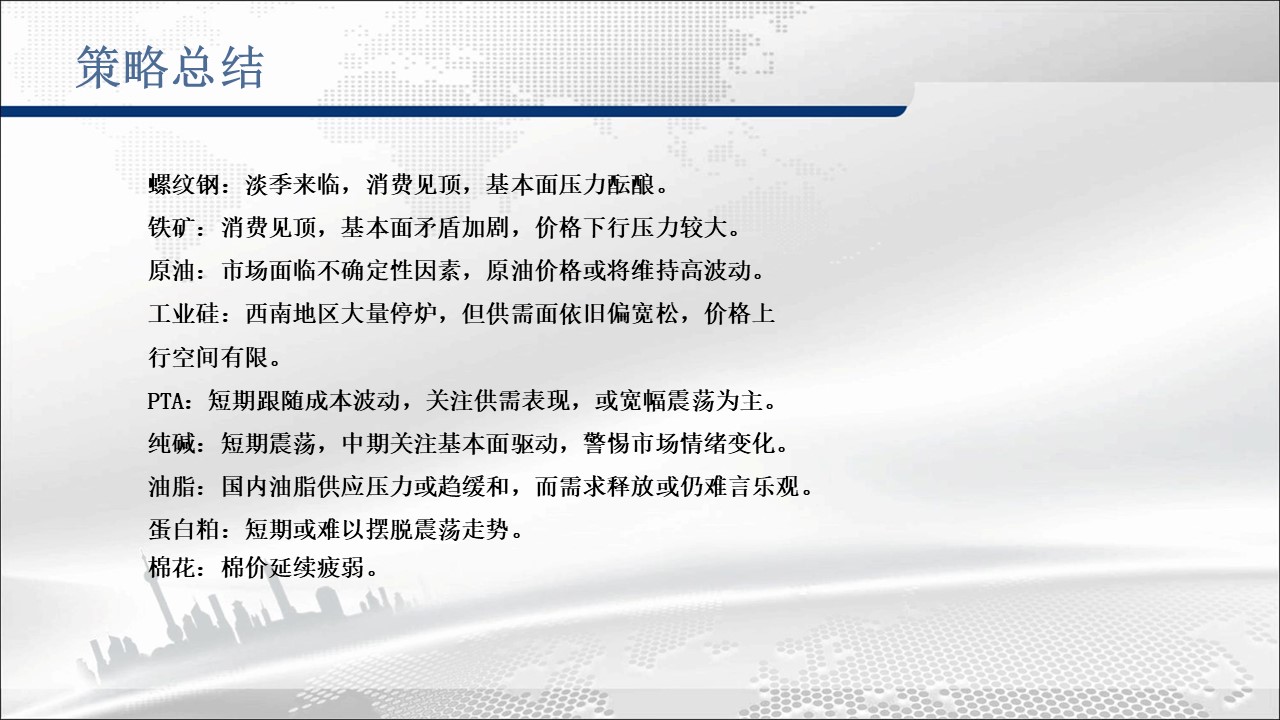 策略总结

螺纹钢：淡季来临，消费见顶，基本面压力酝酿。

铁矿：消费见顶，基本面矛盾加剧，价格下行压力较大。

原油：市场面临不确定性因素，原油价格或将维持高波动。

工业硅：西南地区大量停炉，但供需面依旧偏宽松，价格上行空间有限。

PTA：短期跟随成本波动，关注供需表现，或宽幅震荡为主。

纯碱：短期震荡，中期关注基本面驱动，警惕市场情绪变化。

油脂：国内油脂供应压力或趋缓和，而需求释放或仍难言乐观。

蛋白粕：短期或难以摆脱震荡走势。

棉花：棉价延续疲弱。